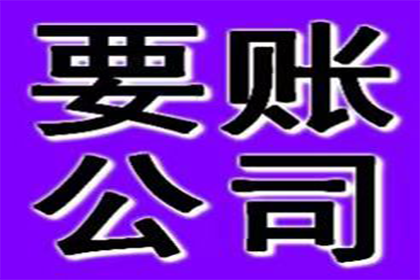 要账
公司